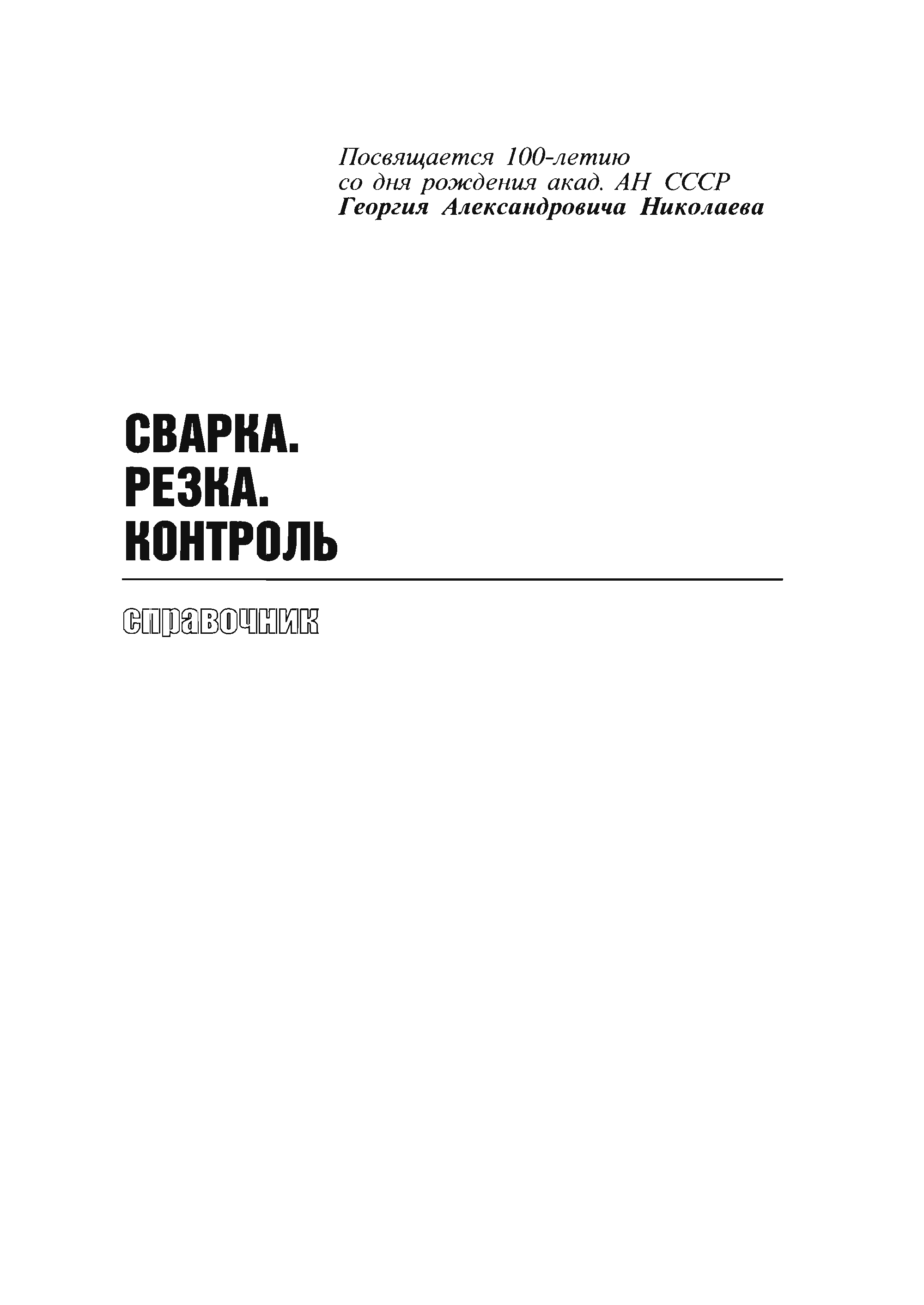 Посвящается 100-летию
со дня рождения акад. АН СССР
Георгия Александровича Николаева

СВАРКА.
РЕЗКА.
КОНТРОЛЬ

справочник